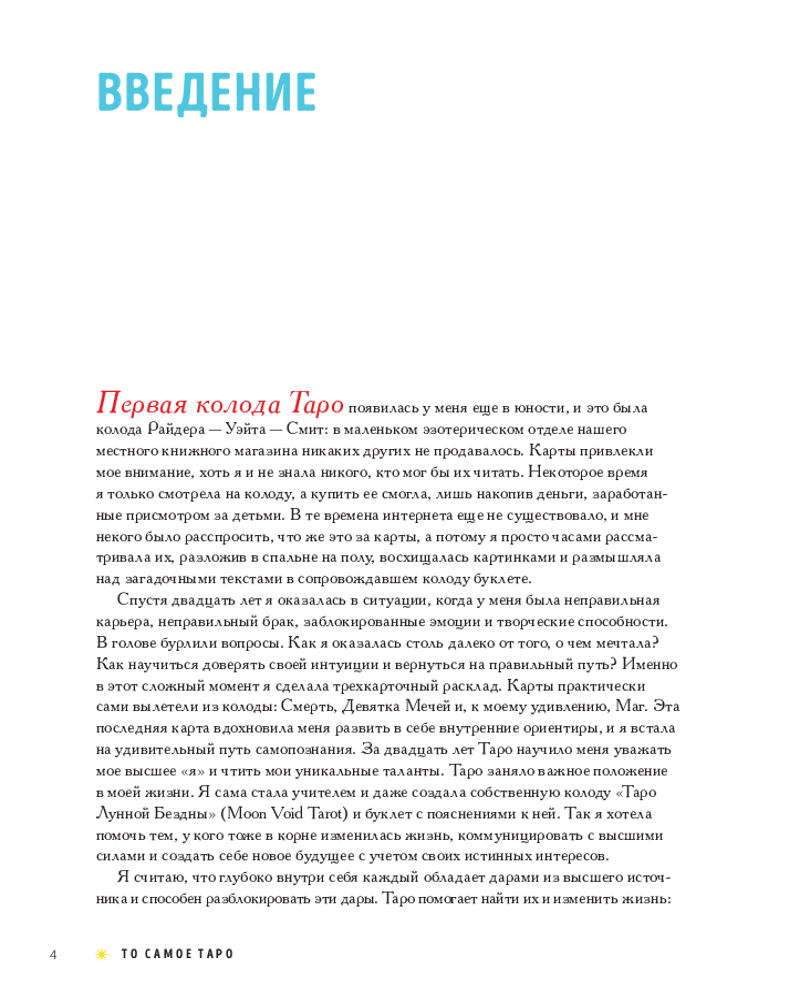 ВВЕДЕНИЕ

Первая колода Таро появилась у меня еще в юности, и это была колода Райдера — Уэйта — Смит: в маленьком эзотерическом отделе нашего местного книжного магазина никаких других не продавалось. Карты привлекли мое внимание, хоть я и не знала никого, кто мог бы их читать. Некоторое время я только смотрела на колоду, а купить ее смогла, лишь накопив деньги, заработанные присмотром за детьми. В те времена интернета еще не существовало, и мне некого было расспросить, что же это за карты, а потому я просто часами рассматривала их, разложив в спальне на полу, восхищалась картинками и размышляла над загадочными текстами в сопровождавшем колоду буклете.

Спустя двадцать лет я оказалась в ситуации, когда у меня была неправильная карьера, неправильный брак, заблокированные эмоции и творческие способности. В голове бурлили вопросы. Как я оказалась столь далеко от того, о чем мечтала? Как научиться доверять своей интуиции и вернуться на правильный путь? Именно в этот сложный момент я сделала трехкарточный расклад. Карты практически сами вылетели из колоды: Смерть, Девятка Мечей и, к моему удивлению, Маг. Эта последняя карта вдохновила меня развить в себе внутренние ориентиры, и я встала на удивительный путь самопознания. За двадцать лет Таро научило меня уважать мое высшее «я» и чтить мои уникальные таланты. Таро заняло важное положение в моей жизни. Я сама стала учителем и даже создала собственную колоду «Таро Лунной Бездны» (Moon Void Tarot) и буклет с пояснениями к ней. Так я хотела помочь тем, у кого тоже в корне изменилась жизнь, коммуницировать с высшими силами и создать себе новое будущее с учетом своих истинных интересов.

Я считаю, что глубоко внутри себя каждый обладает дарами из высшего источника и способен разблокировать эти дары. Таро помогает найти их и изменить жизнь:

4 ТО САМОЕ ТАРО